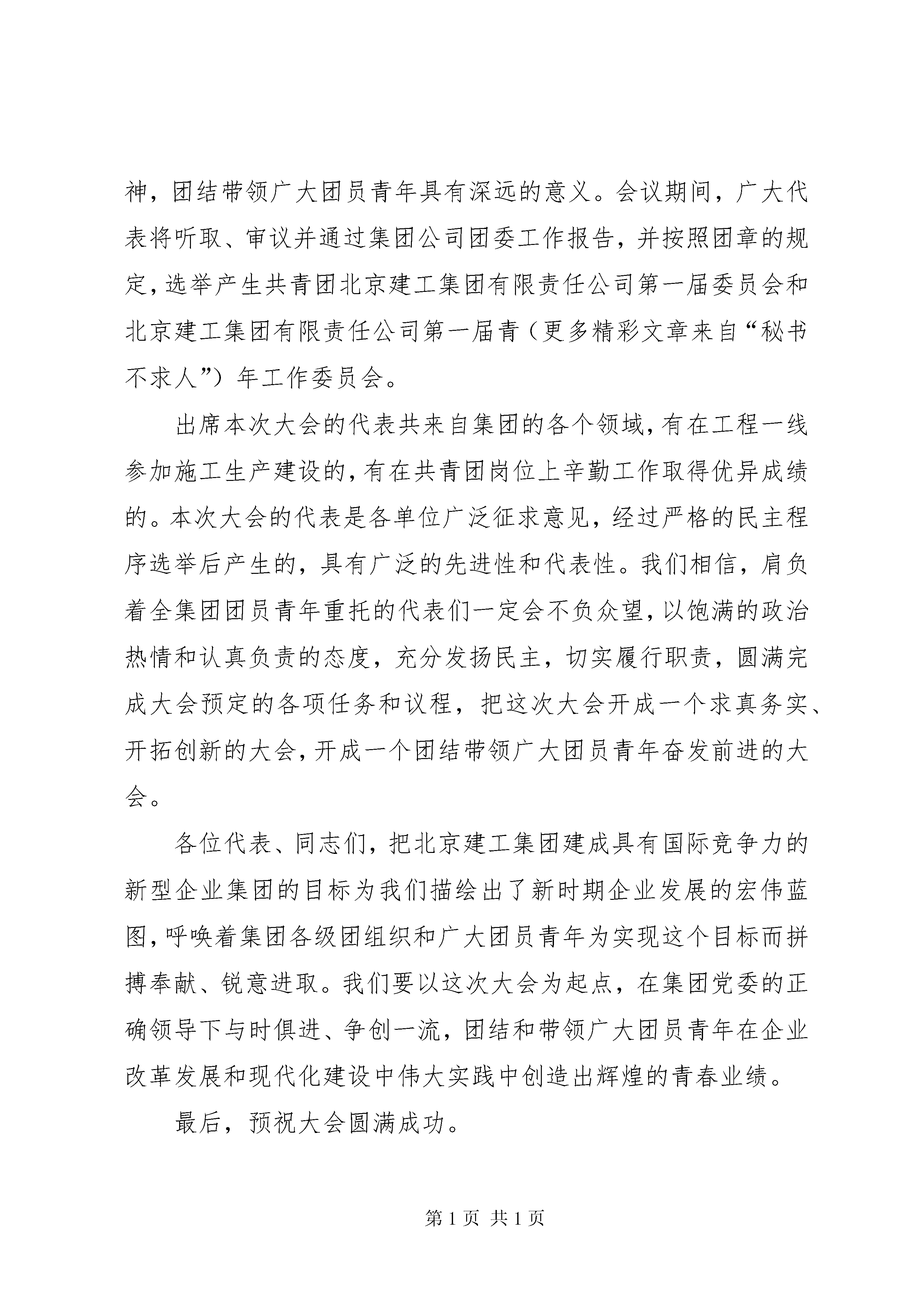 神，团结带领广大团员青年具有深远的意义。会议期间，广大代表将听取、审议并通过集团公司团委工作报告，并按照团章的规定，选举产生共青团北京建工集团有限责任公司第一届委员会和北京建工集团有限责任公司第一届青（更多精彩文章来自“秘书不求人”）年工作委员会。

出席本次大会的代表共来自集团的各个领域，有在工程一线参加施工生产建设的，有在共青团岗位上辛勤工作取得优异成绩的。本次大会的代表是各单位广泛征求意见，经过严格的民主程序选举后产生的，具有广泛的先进性和代表性。我们相信，肩负着全集团团员青年重托的代表们一定会不负众望，以饱满的政治热情和认真负责的态度，充分发扬民主，切实履行职责，圆满完成大会预定的各项任务和议程，把这次大会开成一个求真务实、开拓创新的大会，开成一个团结带领广大团员青年奋发前进的大会。

各位代表、同志们，把北京建工集团建成具有国际竞争力的新型企业集团的目标为我们描绘出了新时期企业发展的宏伟蓝图，呼唤着集团各级团组织和广大团员青年为实现这个目标而拼搏奉献、锐意进取。我们要以这次大会为起点，在集团党委的正确领导下与时俱进、争创一流，团结和带领广大团员青年在企业改革发展和现代化建设中伟大实践中创造出辉煌的青春业绩。

最后，预祝大会圆满成功。

第 1 页 共 1 页